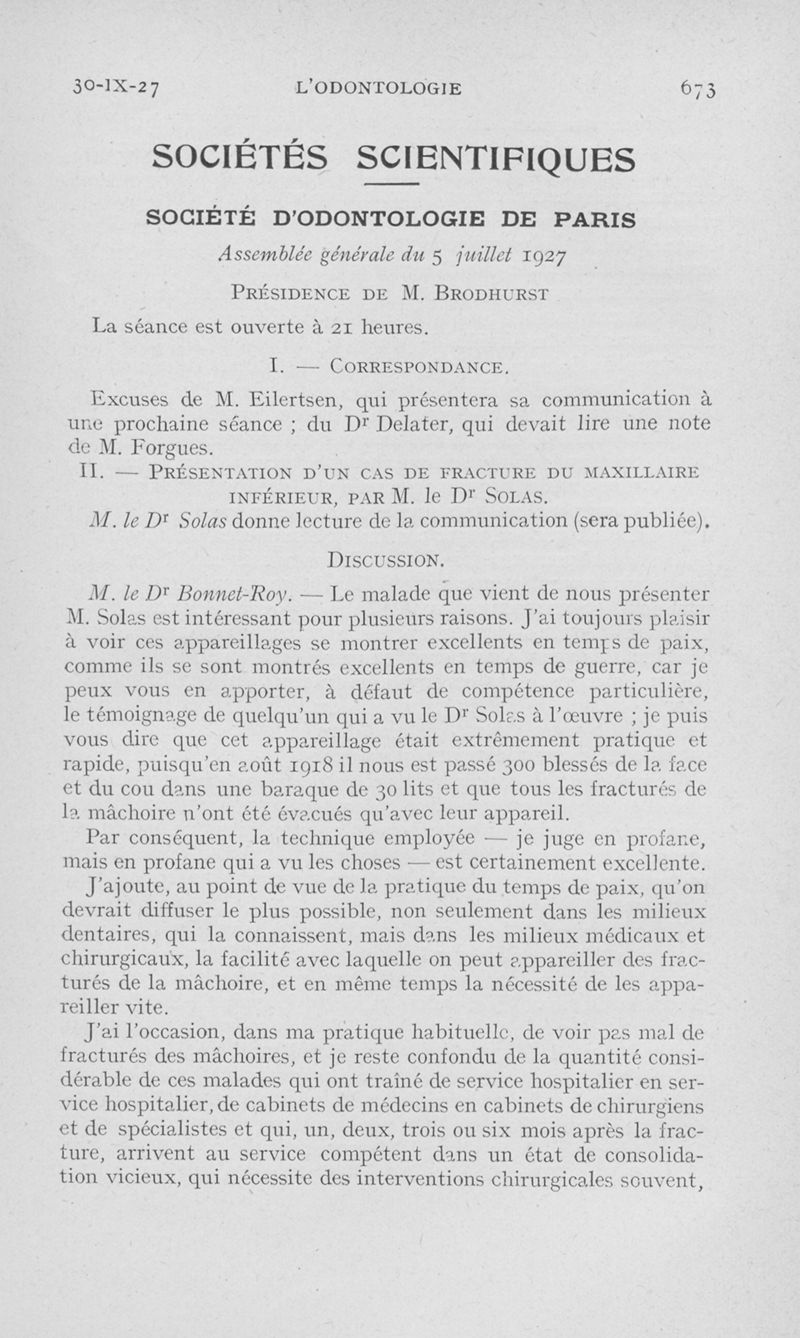 30-IX-27 L'ODONTOLOGIE 673

SOCIÉTÉS SCIENTIFIQUES

SOCIÉTÉ D'ODONTOLOGIE DE PARIS

Assemblée générale du 5 juillet 1927

PRÉSIDENCE DE M. BRODHURST

La séance est ouverte à 21 heures.

I. — CORRESPONDANCE.

Excuses de M. Eilertsen, qui présentera sa communication à une prochaine séance ; du Dr Delater, qui devait lire une note de M. Forgues.

II. — PRÉSENTATION D'UN CAS DE FRACTURE DU MAXILLAIRE INFÉRIEUR, PAR M. le Dr SOLAS.

M. le Dr Solas donne lecture de la communication (sera publiée).

DISCUSSION.

M. le Dr Bonnet-Roy. — Le malade que vient de nous présenter M. Solas est intéressant pour plusieurs raisons. J'ai toujours plaisir à voir ces appareillages se montrer excellents en temps de paix, comme ils se sont montrés excellents en temps de guerre, car je peux vous en apporter, à défaut de compétence particulière, le témoignage de quelqu'un qui a vu le Dr Solas à l'œuvre ; je puis vous dire que cet appareillage était extrêmement pratique et rapide, puisqu'en août 1918 il nous est passé 300 blessés de la face et du cou dans une baraque de 30 lits et que tous les fracturés de la mâchoire n'ont été évacués qu'avec leur appareil.

Par conséquent, la technique employée — je juge en profane, mais en profane qui a vu les choses — est certainement excellente.

J'ajoute, au point de vue de la pratique du temps de paix, qu'on devrait diffuser le plus possible, non seulement dans les milieux dentaires, qui la connaissent, mais dans les milieux médicaux et chirurgicaux, la facilité avec laquelle on peut appareiller des fracturés de la mâchoire, et en même temps la nécessité de les appareiller vite.

J'ai l'occasion, dans ma pratique habituelle, de voir pas mal de fracturés des mâchoires, et je reste confondu de la quantité considérable de ces malades qui ont traîné de service hospitalier en service hospitalier, de cabinets de médecins en cabinets de chirurgiens et de spécialistes et qui, un, deux, trois ou six mois après la fracture, arrivent au service compétent dans un état de consolidation vicieux, qui nécessite des interventions chirurgicales souvent,